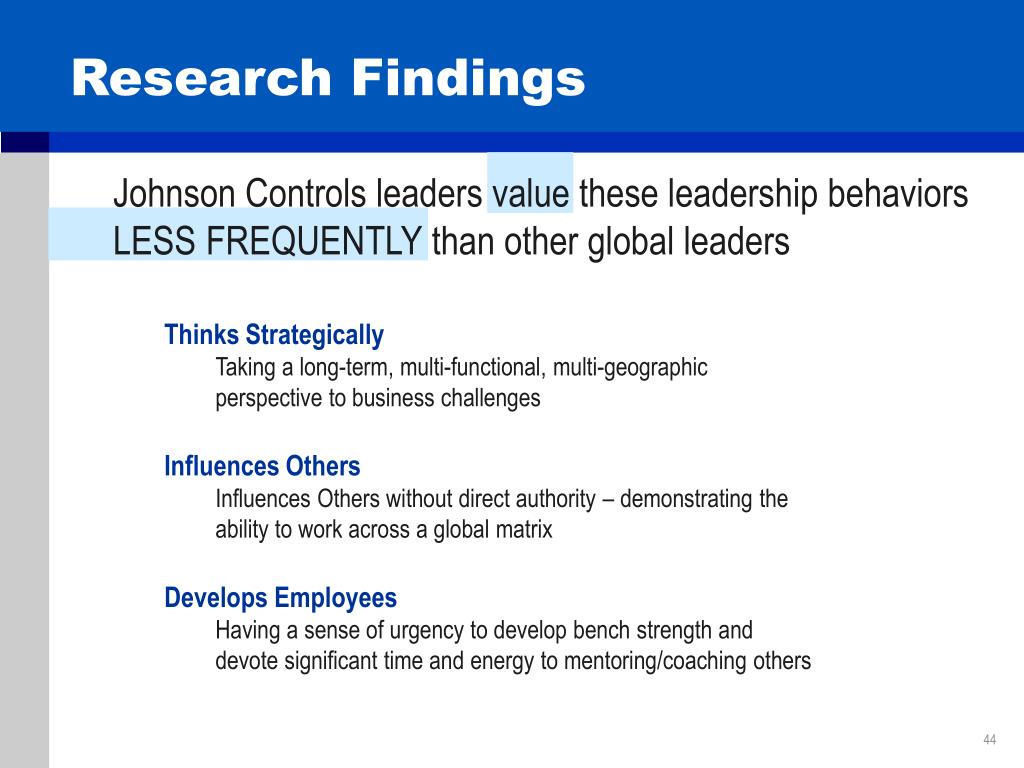 Research Findings

Johnson Controls leaders value these leadership behaviors LESS FREQUENTLY than other global leaders

Thinks Strategically
Taking a long-term, multi-functional, multi-geographic perspective to business challenges

Influences Others
Influences Others without direct authority – demonstrating the ability to work across a global matrix

Develops Employees
Having a sense of urgency to develop bench strength and devote significant time and energy to mentoring/coaching others

44